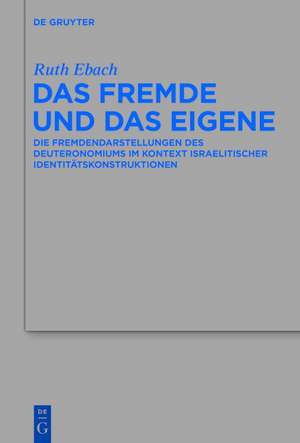 DE GRUYTER

Ruth Ebach

DAS FREMDE UND DAS EIGENE

DIE FREMDENDARSTELLUNGEN DES DEUTERONOMIUMS IM KONTEXT ISRAELITISCHER IDENTITÄTSKONSTRUKTIONEN

DE
G